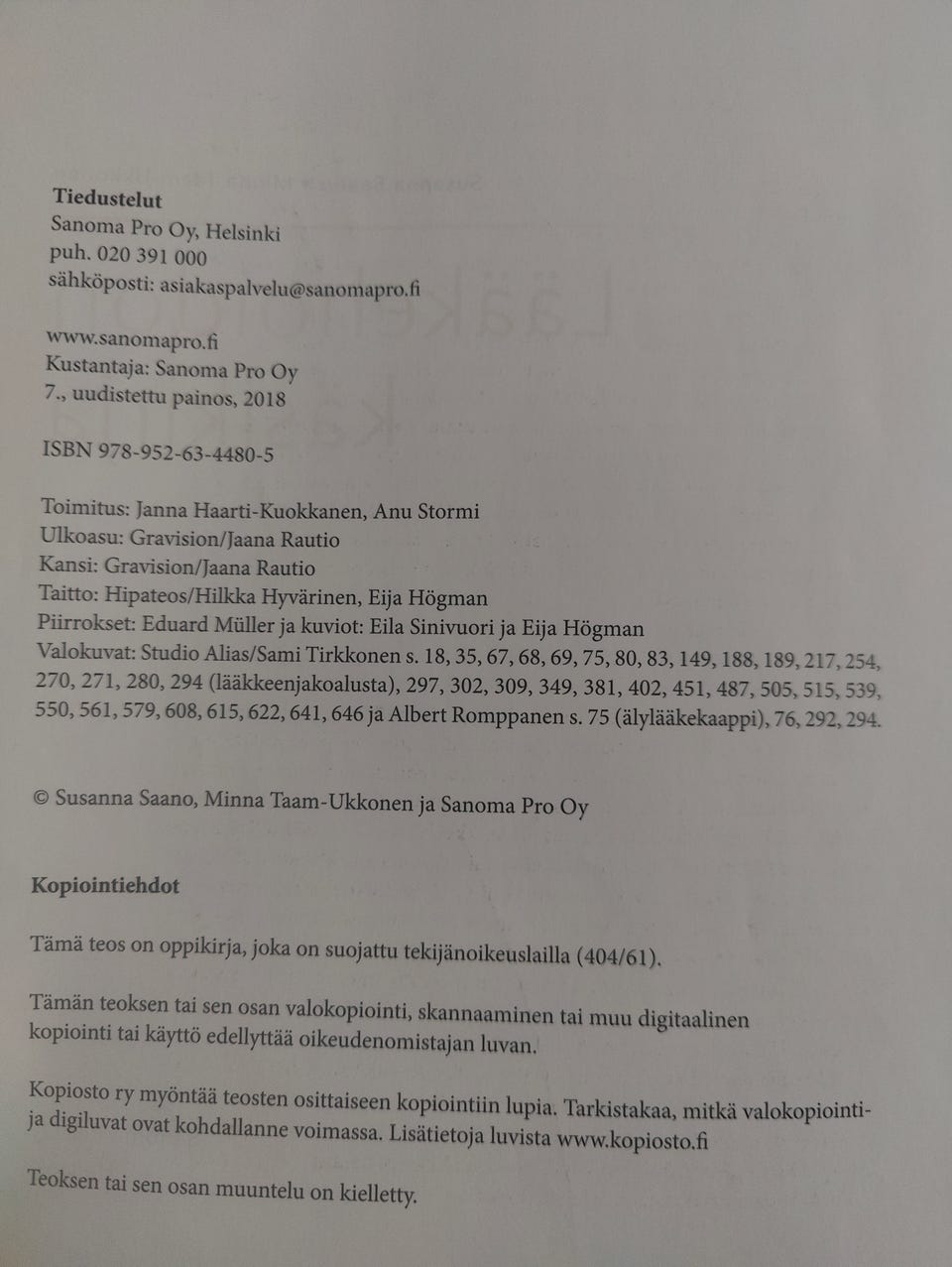 Tiedustelut
Sanoma Pro Oy, Helsinki
puh. 020 391 000
sähköposti: asiakaspalvelu@sanomapro.fi

www.sanomapro.fi
Kustantaja: Sanoma Pro Oy
7., uudistettu painos, 2018

ISBN 978-952-63-4480-5

Toimitus: Janna Haarti-Kuokkanen, Anu Stormi
Ulkoasu: Gravision/Jaana Rautio
Kansi: Gravision/Jaana Rautio
Taitto: Hipateos/Hilkka Hyvärinen, Eija Högman
Piirrokset: Eduard Müller ja kuviot: Eila Sinivuori ja Eija Högman
Valokuvat: Studio Alias/Sami Tirkkonen s. 18, 35, 67, 68, 69, 75, 80, 83, 149, 188, 189, 217, 254, 270, 271, 280, 294 (lääkkeenjakoalusta), 297, 302, 309, 349, 381, 402, 451, 487, 505, 515, 539, 550, 561, 579, 608, 615, 622, 641, 646 ja Albert Romppanen s. 75 (älylääkekaappi), 76, 292, 294.

© Susanna Saano, Minna Taam-Ukkonen ja Sanoma Pro Oy

Kopiointiehdot

Tämä teos on oppikirja, joka on suojattu tekijänoikeuslailla (404/61).

Tämän teoksen tai sen osan valokopiointi, skannaaminen tai muu digitaalinen kopiointi tai käyttö edellyttää oikeudenomistajan luvan.

Kopiosto ry myöntää teosten osittaiseen kopiointiin lupia. Tarkistakaa, mitkä valokopiointi- ja digiluvat ovat kohdallanne voimassa. Lisätietoja luvista www.kopiosto.fi

Teoksen tai sen osan muuntelu on kielletty.